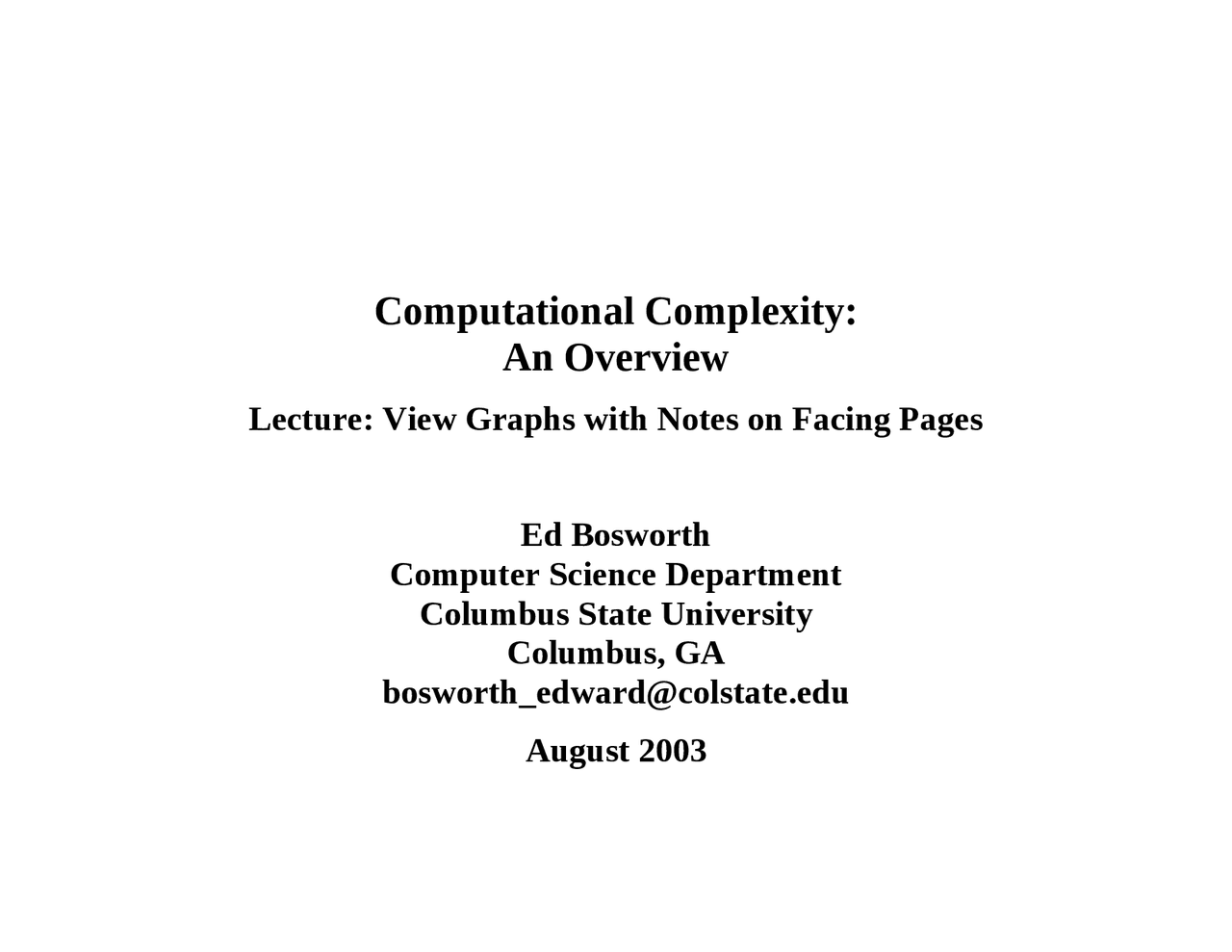 Computational Complexity:
An Overview

Lecture: View Graphs with Notes on Facing Pages

Ed Bosworth
Computer Science Department
Columbus State University
Columbus, GA
bosworth_edward@colstate.edu

August 2003